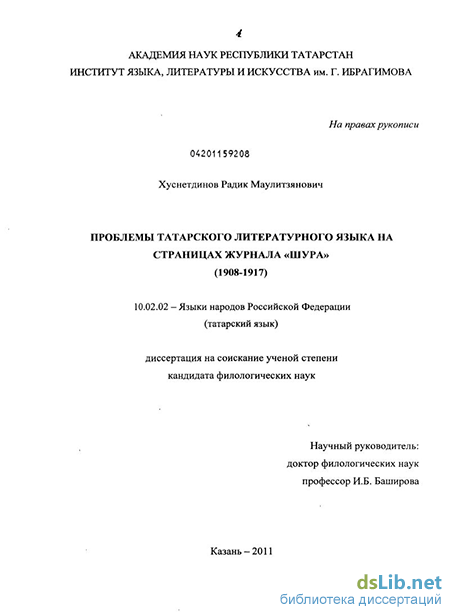 4

АКАДЕМИЯ НАУК РЕСПУБЛИКИ ТАТАРСТАН
ИНСТИТУТ ЯЗЫКА, ЛИТЕРАТУРЫ И ИСКУССТВА им. Г. ИБРАГИМОВА

На правах рукописи

04201159208

Хуснетдинов Радик Маулитзянович

ПРОБЛЕМЫ ТАТАРСКОГО ЛИТЕРАТУРНОГО ЯЗЫКА НА СТРАНИЦАХ ЖУРНАЛА «ШУРА»
(1908-1917)

10.02.02 – Языки народов Российской Федерации
(татарский язык)

диссертация на соискание ученой степени
кандидата филологических наук

Научный руководитель:
доктор филологических наук
профессор И.Б. Баширова

Казань – 2011

dsLib.net
библиотека диссертаций